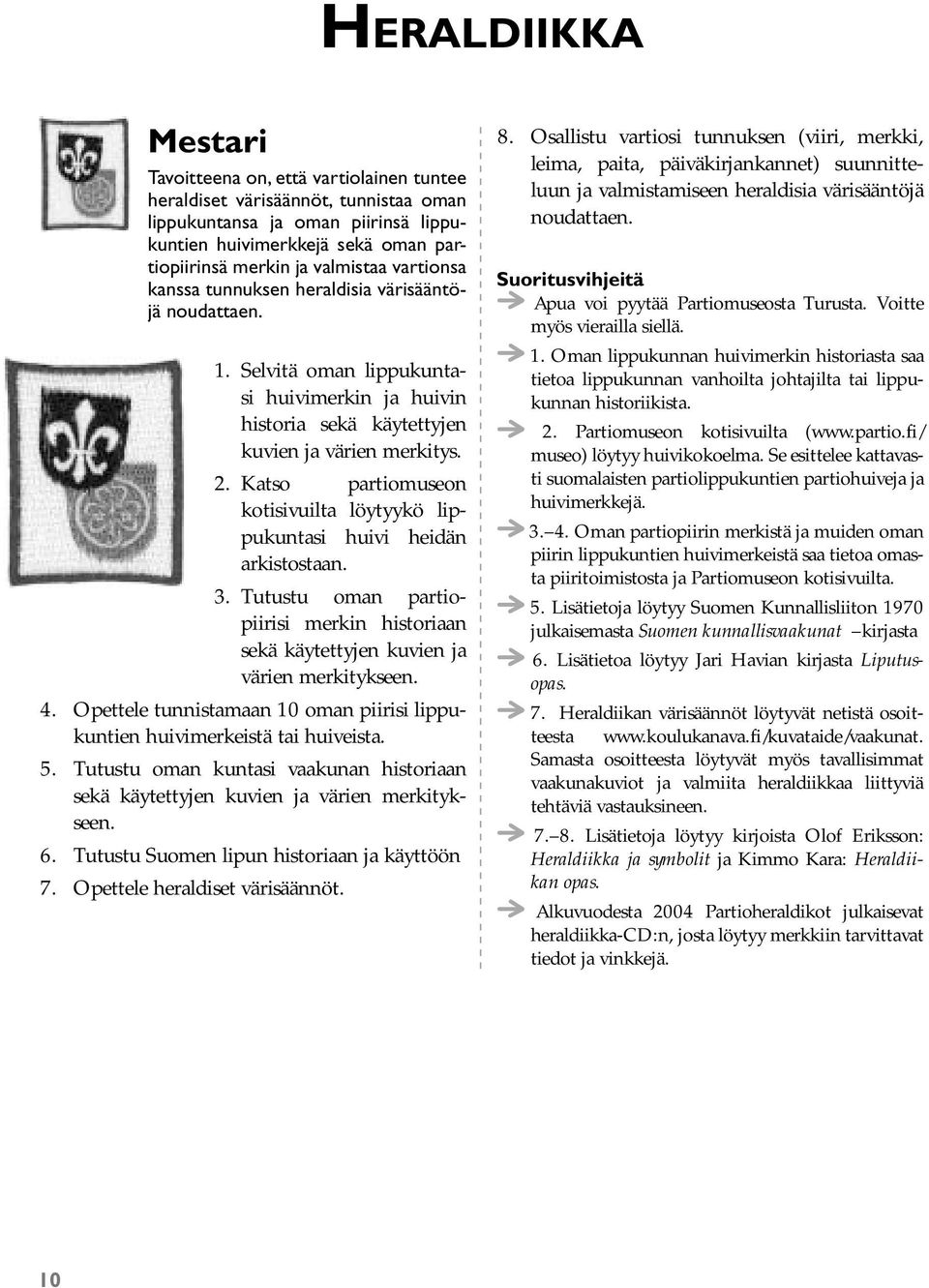 HERALDIIKKA

Mestari

Tavoitteena on, että vartiolainen tuntee heraldiset värisäännöt, tunnistaa oman lippukuntansa ja oman piirinsä lippukuntien huivimerkkejä sekä oman partiopiirinsä merkin ja valmistaa vartionsa kanssa tunnuksen heraldisia värisääntöjä noudattaen.

1. Selvitä oman lippukuntasi huivimerkin ja huivin historia sekä käytettyjen kuvien ja värien merkitys.

2. Katso partiomuseon kotisivuilta löytyykö lippukuntasi huivi heidän arkistostaan.

3. Tutustu oman partiopiirisi merkin historiaan sekä käytettyjen kuvien ja värien merkitykseen.

4. Opettele tunnistamaan 10 oman piirisi lippukuntien huivimerkeistä tai huiveista.

5. Tutustu oman kuntasi vaakunan historiaan sekä käytettyjen kuvien ja värien merkitykseen.

6. Tutustu Suomen lipun historiaan ja käyttöön

7. Opettele heraldiset värisäännöt.

8. Osallistu vartiosi tunnuksen (viiri, merkki, leima, paita, päiväkirjankannet) suunnitteluun ja valmistamiseen heraldisia värisääntöjä noudattaen.

Suoritusvihjeitä

Apua voi pyytää Partiomuseosta Turusta. Voitte myös vierailla siellä.

1. Oman lippukunnan huivimerkin historiasta saa tietoa lippukunnan vanhoilta johtajilta tai lippukunnan historiikista.

2. Partiomuseon kotisivuilta (www.partio.fi/museo) löytyy huivikokoelma. Se esittelee kattavasti suomalaisten partiolippukuntien partiohuiveja ja huivimerkkejä.

3.–4. Oman partiopiirin merkistä ja muiden oman piirin lippukuntien huivimerkeistä saa tietoa omasta piiritoimistosta ja Partiomuseon kotisivuilta.

5. Lisätietoja löytyy Suomen Kunnallisliiton 1970 julkaisemasta Suomen kunnallisvaakunat –kirjasta

6. Lisätietoa löytyy Jari Havian kirjasta Liputusopas.

7. Heraldiikan värisäännöt löytyvät netistä osoitteesta www.koulukanava.fi/kuvataide/vaakunat. Samasta osoitteesta löytyvät myös tavallisimmat vaakunakuviot ja valmiita heraldiikkaa liittyviä tehtäviä vastauksineen.

7.–8. Lisätietoja löytyy kirjoista Olof Eriksson: Heraldiikka ja symbolit ja Kimmo Kara: Heraldiikan opas.

Alkuvuodesta 2004 Partioheraldikot julkaisevat heraldiikka-CD:n, josta löytyy merkkiin tarvittavat tiedot ja vinkkejä.

10